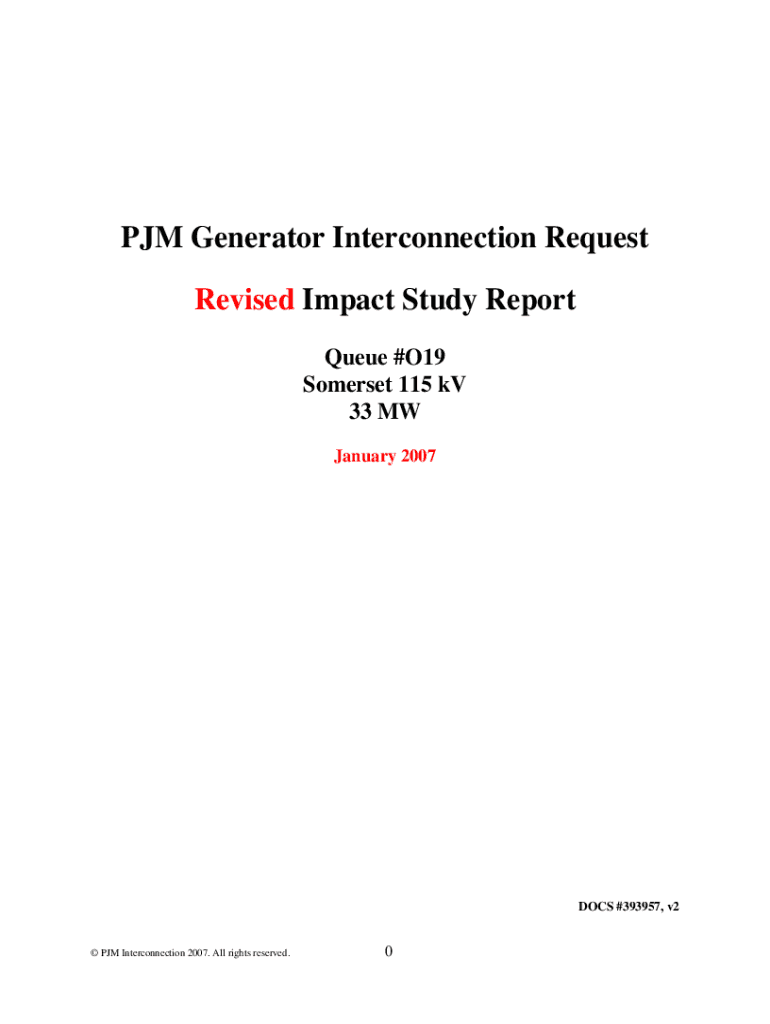 PJM Generator Interconnection Request

Revised Impact Study Report

Queue #O19
Somerset 115 kV
33 MW

January 2007

DOCS #393957, v2

© PJM Interconnection 2007. All rights reserved.

0